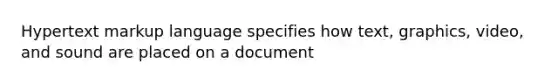 Hypertext markup language specifies how text, graphics, video, and sound are placed on a document